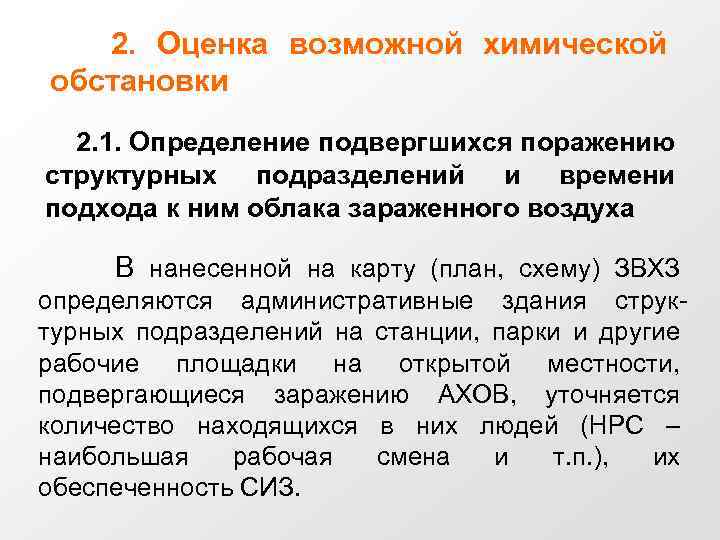 2. Оценка возможной химической обстановки

2.1. Определение подвергшихся поражению структурных подразделений и времени подхода к ним облака зараженного воздуха

В нанесенной на карту (план, схему) ЗВХЗ определяются административные здания структурных подразделений на станции, парки и другие рабочие площадки на открытой местности, подвергающиеся заражению АХОВ, уточняется количество находящихся в них людей (НРС – наибольшая рабочая смена и т.п.), их обеспеченность СИЗ.